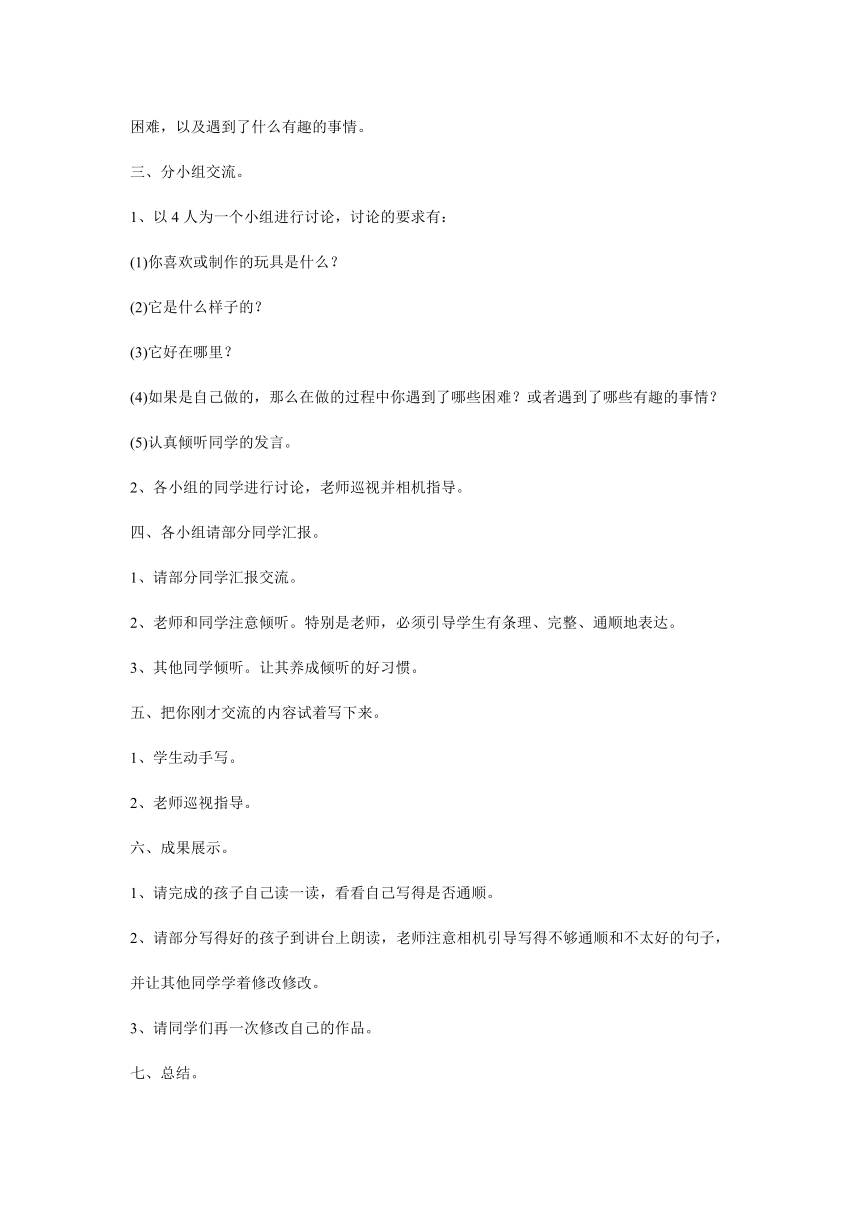 困难，以及遇到了什么有趣的事情。

三、分小组交流。

1、以 4 人为一个小组进行讨论，讨论的要求有：

(1)你喜欢或制作的玩具是什么？

(2)它是什么样子的？

(3)它好在哪里？

(4)如果是自己做的，那么在做的过程中你遇到了哪些困难？或者遇到了哪些有趣的事情？

(5)认真倾听同学的发言。

2、各小组的同学进行讨论，老师巡视并相机指导。

四、各小组请部分同学汇报。

1、请部分同学汇报交流。

2、老师和同学注意倾听。特别是老师，必须引导学生有条理、完整、通顺地表达。

3、其他同学倾听。让其养成倾听的好习惯。

五、把你刚才交流的内容试着写下来。

1、学生动手写。

2、老师巡视指导。

六、成果展示。

1、请完成的孩子自己读一读，看看自己写得是否通顺。

2、请部分写得好的孩子到讲台上朗读，老师注意相机引导写得不够通顺和不太好的句子，并让其他同学学着修改修改。

3、请同学们再一次修改自己的作品。

七、总结。